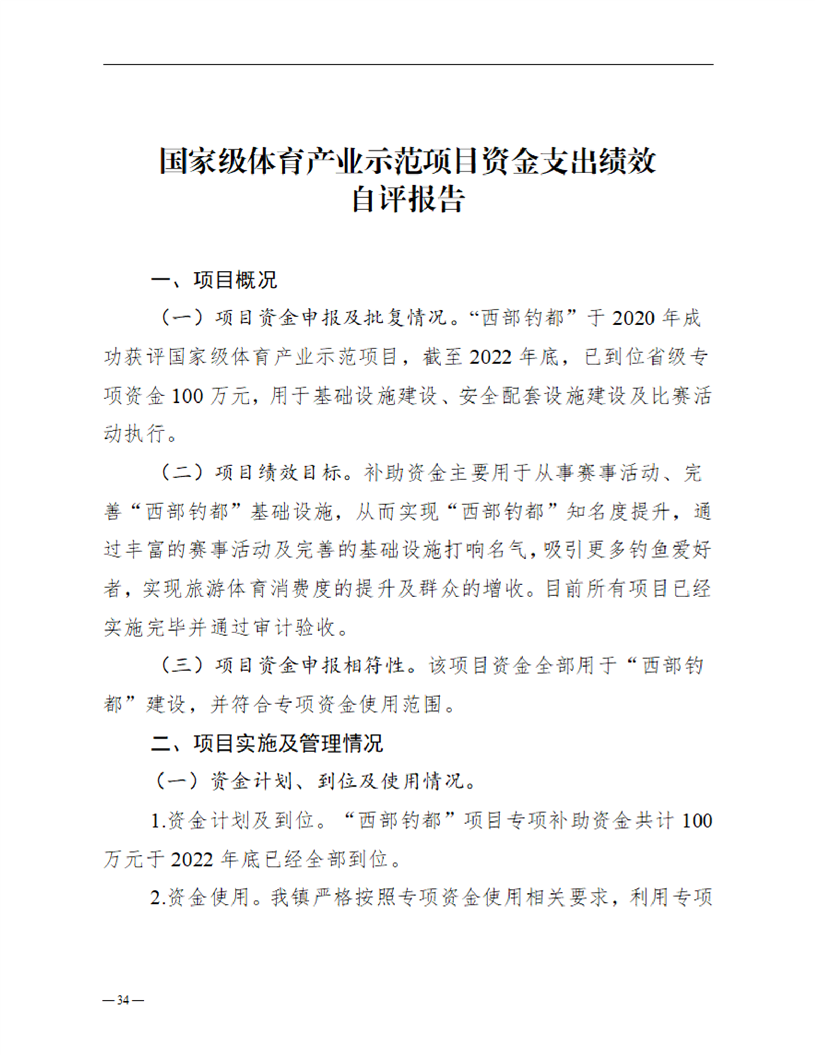 国家级体育产业示范项目资金支出绩效
自评报告

一、项目概况

（一）项目资金申报及批复情况。“西部钓都”于2020年成功获评国家级体育产业示范项目，截至2022年底，已到位省级专项资金100万元，用于基础设施建设、安全配套设施建设及比赛活动执行。

（二）项目绩效目标。补助资金主要用于从事赛事活动、完善“西部钓都”基础设施，从而实现“西部钓都”知名度提升，通过丰富的赛事活动及完善的基础设施打响名气，吸引更多钓鱼爱好者，实现旅游体育消费度的提升及群众的增收。目前所有项目已经实施完毕并通过审计验收。

（三）项目资金申报相符性。该项目资金全部用于“西部钓都”建设，并符合专项资金使用范围。

二、项目实施及管理情况

（一）资金计划、到位及使用情况。

1.资金计划及到位。“西部钓都”项目专项补助资金共计100万元于2022年底已经全部到位。

2.资金使用。我镇严格按照专项资金使用相关要求，利用专项

—34—